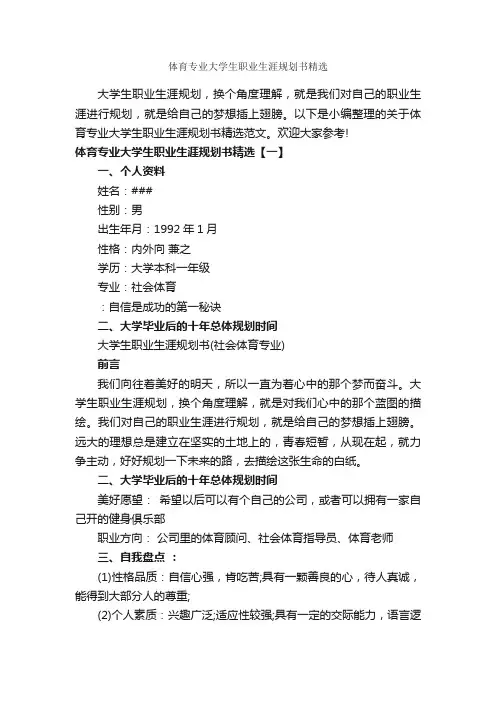 体育专业大学生职业生涯规划书精选

大学生职业生涯规划，换个角度理解，就是我们对自己的职业生涯进行规划，就是给自己的梦想插上翅膀。以下是小编整理的关于体育专业大学生职业生涯规划书精选范文。欢迎大家参考!

体育专业大学生职业生涯规划书精选【一】

一、个人资料

姓名：###

性别：男

出生年月：1992 年 1 月

性格：内外向 兼之

学历：大学本科一年级

专业：社会体育

：自信是成功的第一秘诀

二、大学毕业后的十年总体规划时间

大学生职业生涯规划书(社会体育专业)

前言

我们向往着美好的明天，所以一直为着心中的那个梦而奋斗。大学生职业生涯规划，换个角度理解，就是对我们心中的那个蓝图的描绘。我们对自己的职业生涯进行规划，就是给自己的梦想插上翅膀。远大的理想总是建立在坚实的土地上的，青春短暂，从现在起，就力争主动，好好规划一下未来的路，去描绘这张生命的白纸。

二、大学毕业后的十年总体规划时间

美好愿望： 希望以后可以有个自己的公司，或者可以拥有一家自己开的健身俱乐部

职业方向： 公司里的体育顾问、社会体育指导员、体育老师

三、自我盘点 ：

(1)性格品质：自信心强，肯吃苦;具有一颗善良的心，待人真诚，能得到大部分人的尊重;

(2)个人素质：兴趣广泛;适应性较强;具有一定的交际能力，语言逻